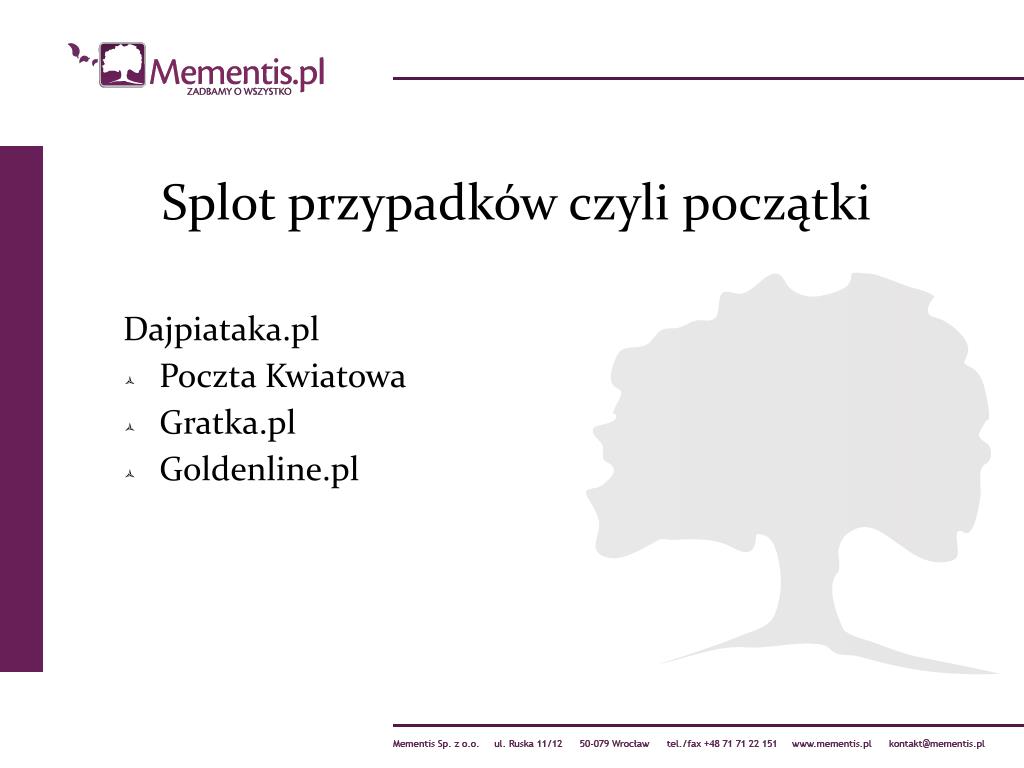 Mementis.pl
ZADBAMY O WSZYSTKO

Splot przypadków czyli początki

Dajpiataka.pl
Poczta Kwiatowa
Gratka.pl
Goldenline.pl

Mementis Sp. z o.o. ul. Ruska 11/12 50-079 Wrocław tel./fax +48 71 71 22 151 www.mementis.pl kontakt@mementis.pl